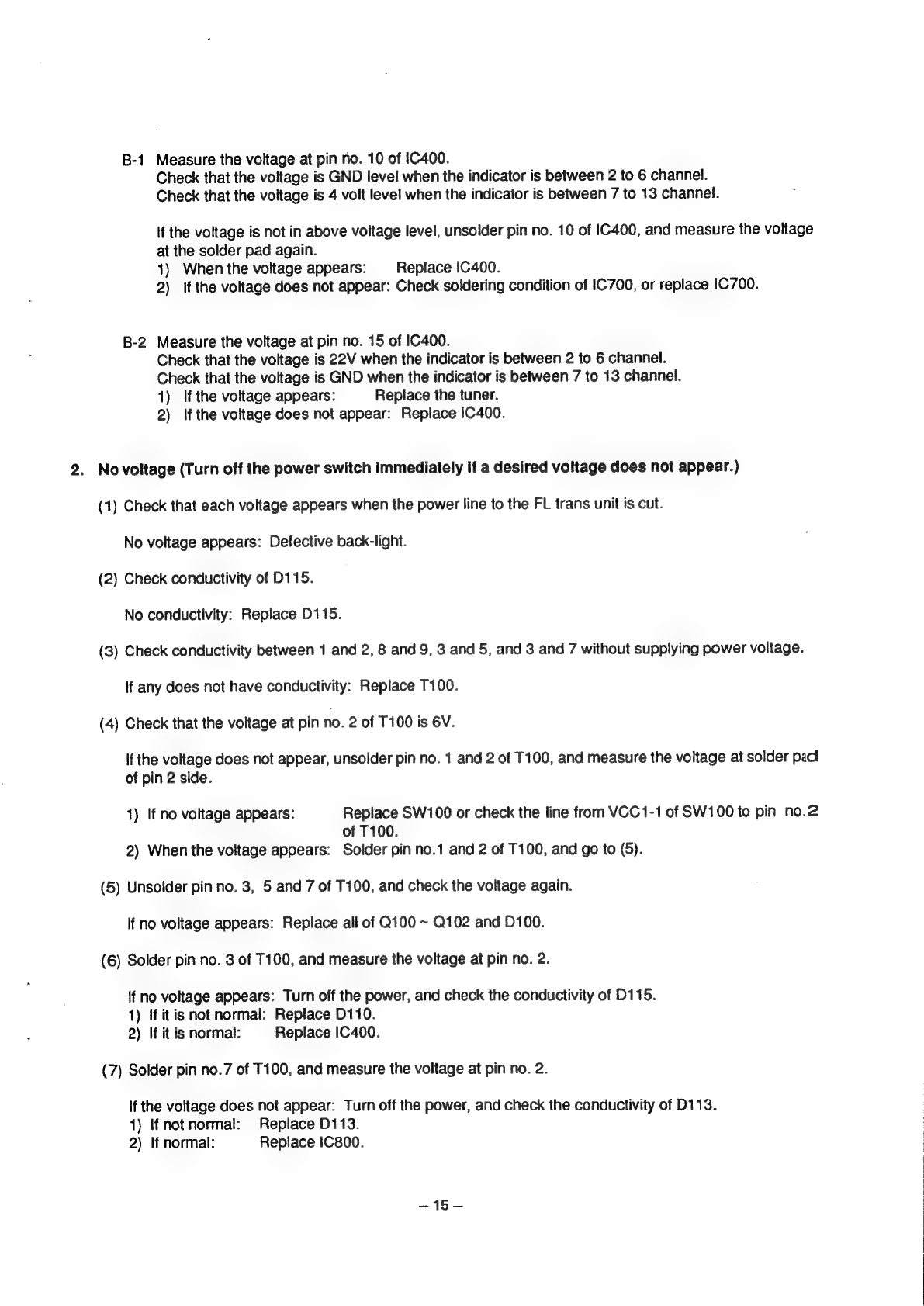 B-1 Measure the voltage at pin no. 10 of IC400.
Check that the voltage is GND level when the indicator is between 2 to 6 channel.
Check that the voltage is 4 volt level when the indicator is between 7 to 13 channel.

If the voltage is not in above voltage level, unsolder pin no. 10 of IC400, and measure the voltage at the solder pad again.
1) When the voltage appears: Replace IC400.
2) If the voltage does not appear: Check soldering condition of IC700, or replace IC700.

B-2 Measure the voltage at pin no. 15 of IC400.
Check that the voltage is 22V when the indicator is between 2 to 6 channel.
Check that the voltage is GND when the indicator is between 7 to 13 channel.
1) If the voltage appears: Replace the tuner.
2) If the voltage does not appear: Replace IC400.

2. No voltage (Turn off the power switch immediately if a desired voltage does not appear.)

(1) Check that each voltage appears when the power line to the FL trans unit is cut.

No voltage appears: Defective back-light.

(2) Check conductivity of D115.

No conductivity: Replace D115.

(3) Check conductivity between 1 and 2, 8 and 9, 3 and 5, and 3 and 7 without supplying power voltage.

If any does not have conductivity: Replace T100.

(4) Check that the voltage at pin no. 2 of T100 is 6V.

If the voltage does not appear, unsolder pin no. 1 and 2 of T100, and measure the voltage at solder pad of pin 2 side.

1) If no voltage appears: Replace SW100 or check the line from VCC1-1 of SW100 to pin no.2 of T100.
2) When the voltage appears: Solder pin no.1 and 2 of T100, and go to (5).

(5) Unsolder pin no. 3, 5 and 7 of T100, and check the voltage again.

If no voltage appears: Replace all of Q100 ~ Q102 and D100.

(6) Solder pin no. 3 of T100, and measure the voltage at pin no. 2.

If no voltage appears: Turn off the power, and check the conductivity of D115.
1) If it is not normal: Replace D110.
2) If it is normal: Replace IC400.

(7) Solder pin no.7 of T100, and measure the voltage at pin no. 2.

If the voltage does not appear: Turn off the power, and check the conductivity of D113.
1) If not normal: Replace D113.
2) If normal: Replace IC800.

– 15 –